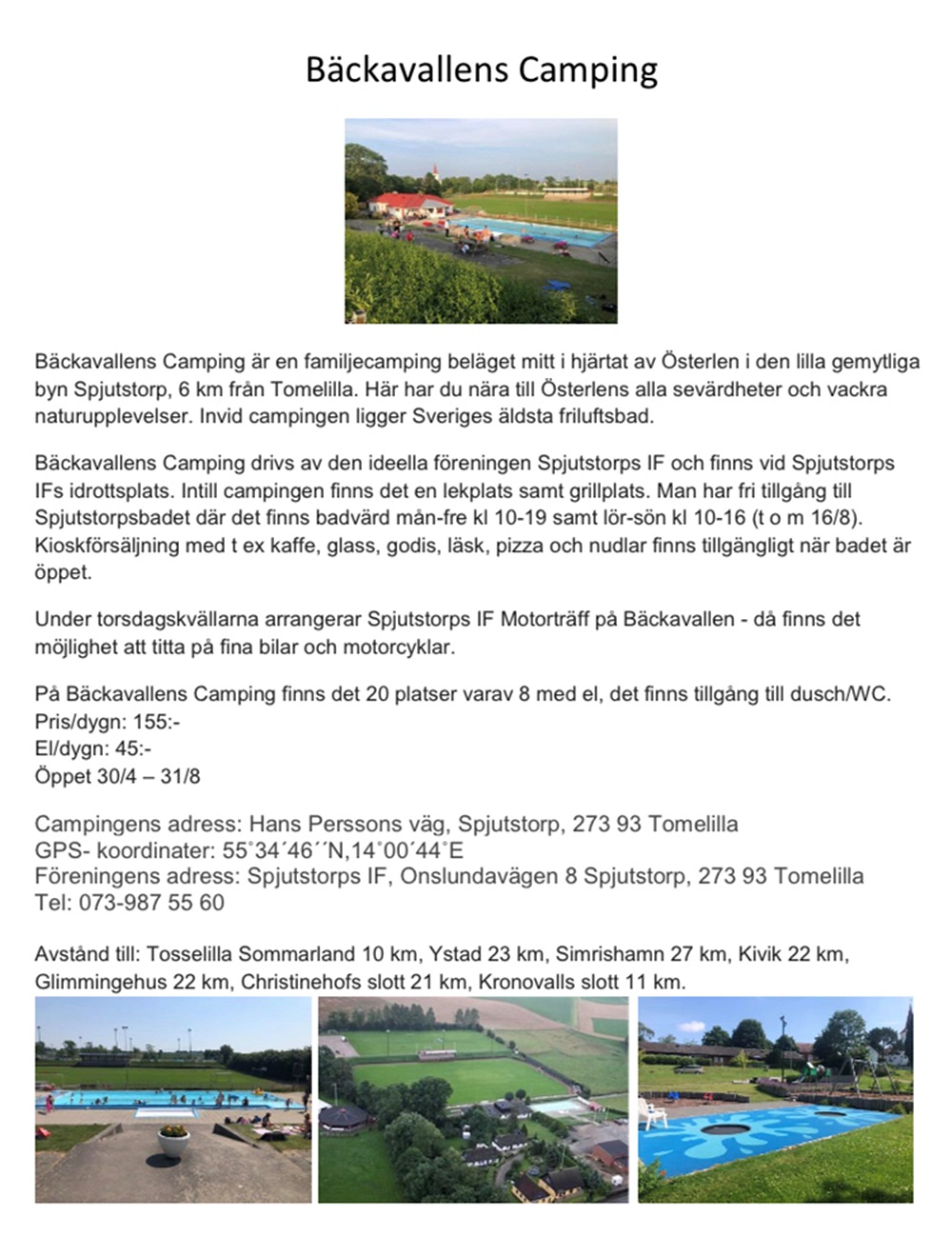 Bäckavallens Camping

Bäckavallens Camping är en familjecamping beläget mitt i hjärtat av Österlen i den lilla gemytliga byn Spjutstorp, 6 km från Tomelilla. Här har du nära till Österlens alla sevärdheter och vackra naturupplevelser. Invid campingen ligger Sveriges äldsta friluftsbad.

Bäckavallens Camping drivs av den ideella föreningen Spjutstorps IF och finns vid Spjutstorps IFs idrottsplats. Intill campingen finns det en lekplats samt grillplats. Man har fri tillgång till Spjutstorpsbadet där det finns badvärd mån-fre kl 10-19 samt lör-sön kl 10-16 (t o m 16/8). Kioskförsäljning med t ex kaffe, glass, godis, läsk, pizza och nudlar finns tillgängligt när badet är öppet.

Under torsdagskvällarna arrangerar Spjutstorps IF Motorträff på Bäckavallen - då finns det möjlighet att titta på fina bilar och motorcyklar.

På Bäckavallens Camping finns det 20 platser varav 8 med el, det finns tillgång till dusch/WC.
Pris/dygn: 155:-
El/dygn: 45:-
Öppet 30/4 – 31/8

Campingens adress: Hans Perssons väg, Spjutstorp, 273 93 Tomelilla
GPS- koordinater: 55˚34´46´´N,14˚00´44˚E
Föreningens adress: Spjutstorps IF, Onslundavägen 8 Spjutstorp, 273 93 Tomelilla
Tel: 073-987 55 60

Avstånd till: Tosselilla Sommarland 10 km, Ystad 23 km, Simrishamn 27 km, Kivik 22 km, Glimmingehus 22 km, Christinehofs slott 21 km, Kronovalls slott 11 km.